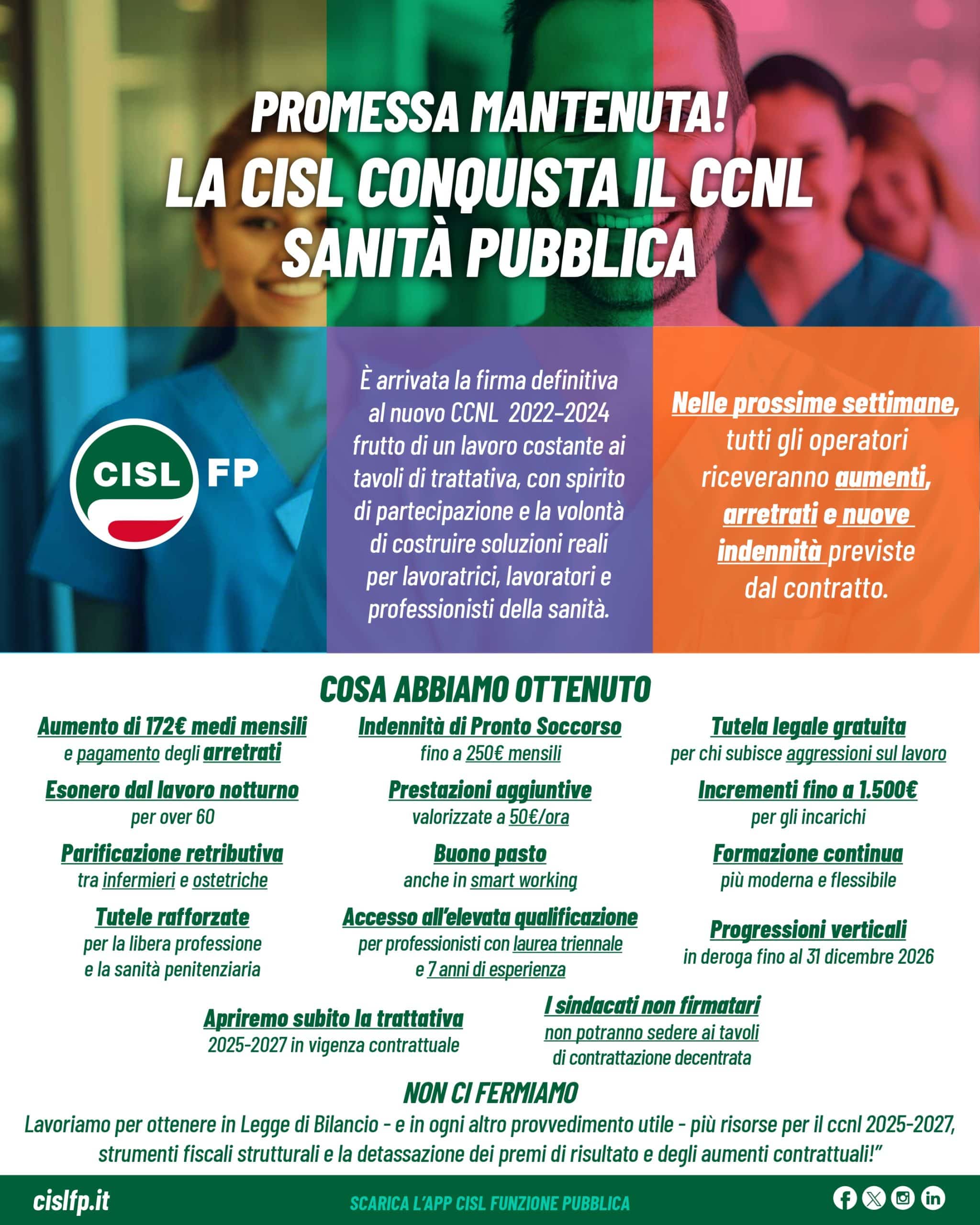 PROMESSA MANTENUTA!
LA CISL CONQUISTA IL CCNL SANITÀ PUBBLICA

CISL FP

È arrivata la firma definitiva al nuovo CCNL 2022-2024 frutto di un lavoro costante ai tavoli di trattativa, con spirito di partecipazione e la volontà di costruire soluzioni reali per lavoratrici, lavoratori e professionisti della sanità.

Nelle prossime settimane, tutti gli operatori riceveranno aumenti, arretrati e nuove indennità previste dal contratto.

COSA ABBIAMO OTTENUTO

Aumento di 172€ medi mensili
e pagamento degli arretrati

Esonero dal lavoro notturno
per over 60

Parificazione retributiva
tra infermieri e ostetriche

Tutele rafforzate
per la libera professione e la sanità penitenziaria

Indennità di Pronto Soccorso
fino a 250€ mensili

Prestazioni aggiuntive
valorizzate a 50€/ora

Buono pasto
anche in smart working

Accesso all'elevata qualificazione
per professionisti con laurea triennale e 7 anni di esperienza

Tutela legale gratuita
per chi subisce aggressioni sul lavoro

Incrementi fino a 1.500€
per gli incarichi

Formazione continua
più moderna e flessibile

Progressioni verticali
in deroga fino al 31 dicembre 2026

Apriremo subito la trattativa
2025-2027 in vigenza contrattuale

I sindacati non firmatari
non potranno sedere ai tavoli di contrattazione decentrata

NON CI FERMIAMO
Lavoriamo per ottenere in Legge di Bilancio - e in ogni altro provvedimento utile - più risorse per il ccnl 2025-2027, strumenti fiscali strutturali e la detassazione dei premi di risultato e degli aumenti contrattuali!"

cislfp.it
SCARICA L'APP CISL FUNZIONE PUBBLICA